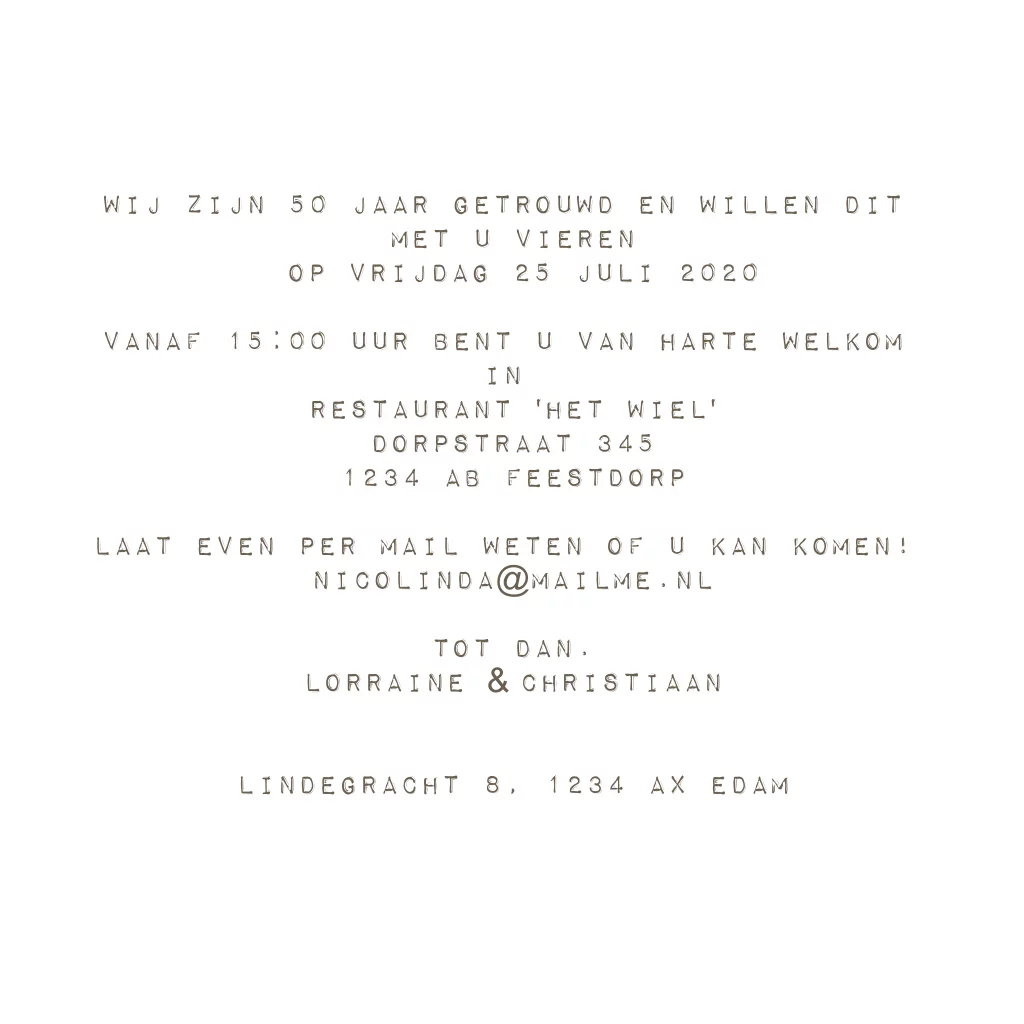 WIJ ZIJN 50 JAAR GETROUWD EN WILLEN DIT MET U VIEREN
OP VRIJDAG 25 JULI 2020

VANAF 15:00 UUR BENT U VAN HARTE WELKOM IN
RESTAURANT 'HET WIEL'
DORPSTRAAT 345
1234 AB FEESTDORP

LAAT EVEN PER MAIL WETEN OF U KAN KOMEN!
NICOLINDA@MAILME.NL

TOT DAN.
LORRAINE & CHRISTIAAN

LINDEGRACHT 8, 1234 AX EDAM